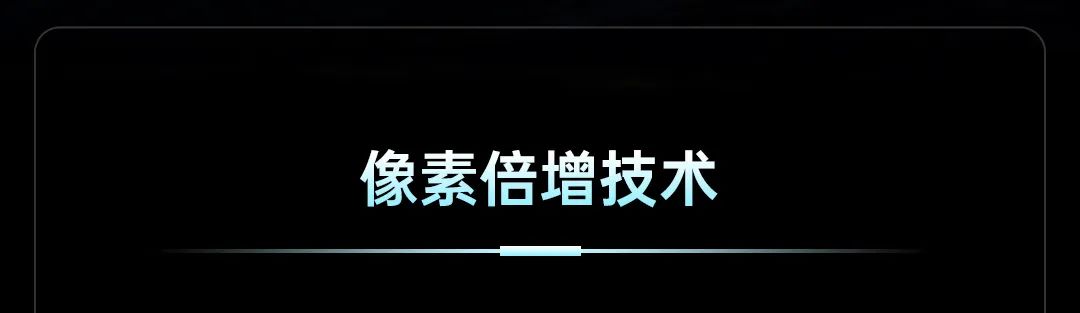 像素倍增技术